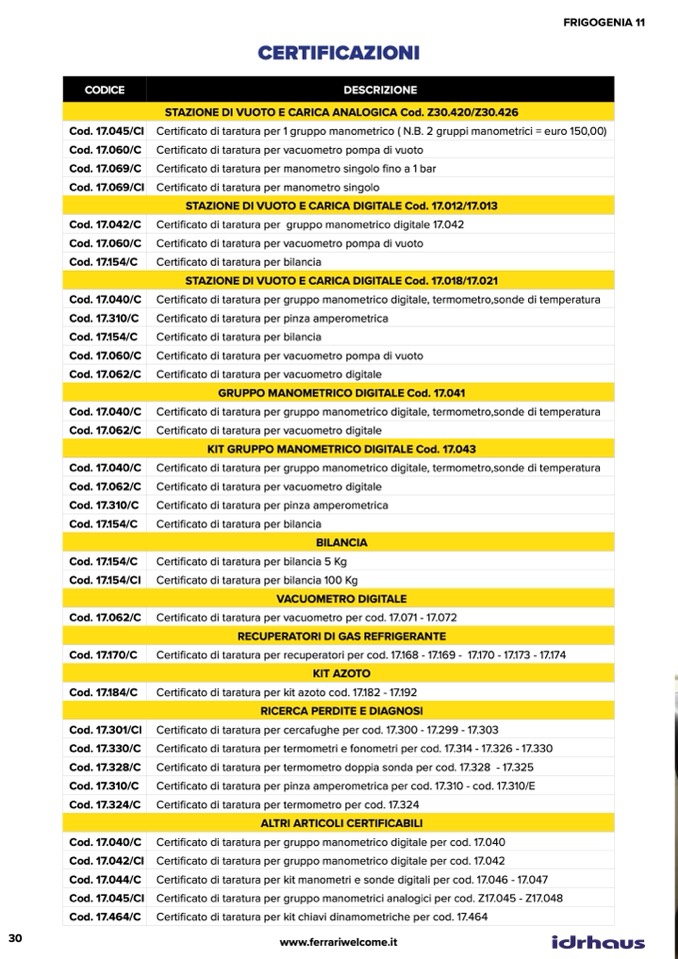 FRIGOGENIA 11

CERTIFICAZIONI

| CODICE | DESCRIZIONE |
|---|---|
| STAZIONE DI VUOTO E CARICA ANALOGICA Cod. Z30.420/Z30.426 | |
| Cod. 17.045/CI | Certificato di taratura per 1 gruppo manometrico ( N.B. 2 gruppi manometrici = euro 150,00) |
| Cod. 17.060/C | Certificato di taratura per vacuometro pompa di vuoto |
| Cod. 17.069/C | Certificato di taratura per manometro singolo fino a 1 bar |
| Cod. 17.069/CI | Certificato di taratura per manometro singolo |
| STAZIONE DI VUOTO E CARICA DIGITALE Cod. 17.012/17.013 | |
| Cod. 17.042/C | Certificato di taratura per gruppo manometrico digitale 17.042 |
| Cod. 17.060/C | Certificato di taratura per vacuometro pompa di vuoto |
| Cod. 17.154/C | Certificato di taratura per bilancia |
| STAZIONE DI VUOTO E CARICA DIGITALE Cod. 17.018/17.021 | |
| Cod. 17.040/C | Certificato di taratura per gruppo manometrico digitale, termometro,sonde di temperatura |
| Cod. 17.310/C | Certificato di taratura per pinza amperometrica |
| Cod. 17.154/C | Certificato di taratura per bilancia |
| Cod. 17.060/C | Certificato di taratura per vacuometro pompa di vuoto |
| Cod. 17.062/C | Certificato di taratura per vacuometro digitale |
| GRUPPO MANOMETRICO DIGITALE Cod. 17.041 | |
| Cod. 17.040/C | Certificato di taratura per gruppo manometrico digitale, termometro,sonde di temperatura |
| Cod. 17.062/C | Certificato di taratura per vacuometro digitale |
| KIT GRUPPO MANOMETRICO DIGITALE Cod. 17.043 | |
| Cod. 17.040/C | Certificato di taratura per gruppo manometrico digitale, termometro,sonde di temperatura |
| Cod. 17.062/C | Certificato di taratura per vacuometro digitale |
| Cod. 17.310/C | Certificato di taratura per pinza amperometrica |
| Cod. 17.154/C | Certificato di taratura per bilancia |
| BILANCIA | |
| Cod. 17.154/C | Certificato di taratura per bilancia 5 Kg |
| Cod. 17.154/CI | Certificato di taratura per bilancia 100 Kg |
| VACUOMETRO DIGITALE | |
| Cod. 17.062/C | Certificato di taratura per vacuometro per cod. 17.071 - 17.072 |
| RECUPERATORI DI GAS REFRIGERANTE | |
| Cod. 17.170/C | Certificato di taratura per recuperatori per cod. 17.168 - 17.169 - 17.170 - 17.173 - 17.174 |
| KIT AZOTO | |
| Cod. 17.184/C | Certificato di taratura per kit azoto cod. 17.182 - 17.192 |
| RICERCA PERDITE E DIAGNOSI | |
| Cod. 17.301/CI | Certificato di taratura per cercafughe per cod. 17.300 - 17.299 - 17.303 |
| Cod. 17.330/C | Certificato di taratura per termometri e fonometri per cod. 17.314 - 17.326 - 17.330 |
| Cod. 17.328/C | Certificato di taratura per termometro doppia sonda per cod. 17.328 - 17.325 |
| Cod. 17.310/C | Certificato di taratura per pinza amperometrica per cod. 17.310 - cod. 17.310/E |
| Cod. 17.324/C | Certificato di taratura per termometro per cod. 17.324 |
| ALTRI ARTICOLI CERTIFICABILI | |
| Cod. 17.040/C | Certificato di taratura per gruppo manometrico digitale per cod. 17.040 |
| Cod. 17.042/CI | Certificato di taratura per gruppo manometrico digitale per cod. 17.042 |
| Cod. 17.044/C | Certificato di taratura per kit manometri e sonde digitali per cod. 17.046 - 17.047 |
| Cod. 17.045/CI | Certificato di taratura per gruppo manometrici analogici per cod. Z17.045 - Z17.048 |
| Cod. 17.464/C | Certificato di taratura per kit chiavi dinamometriche per cod. 17.464 |

30 www.ferrariwelcome.it idrhaus